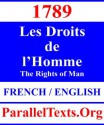 1789

Les Droits de l'Homme

The Rights of Man

FRENCH / ENGLISH

ParallelTexts.Org